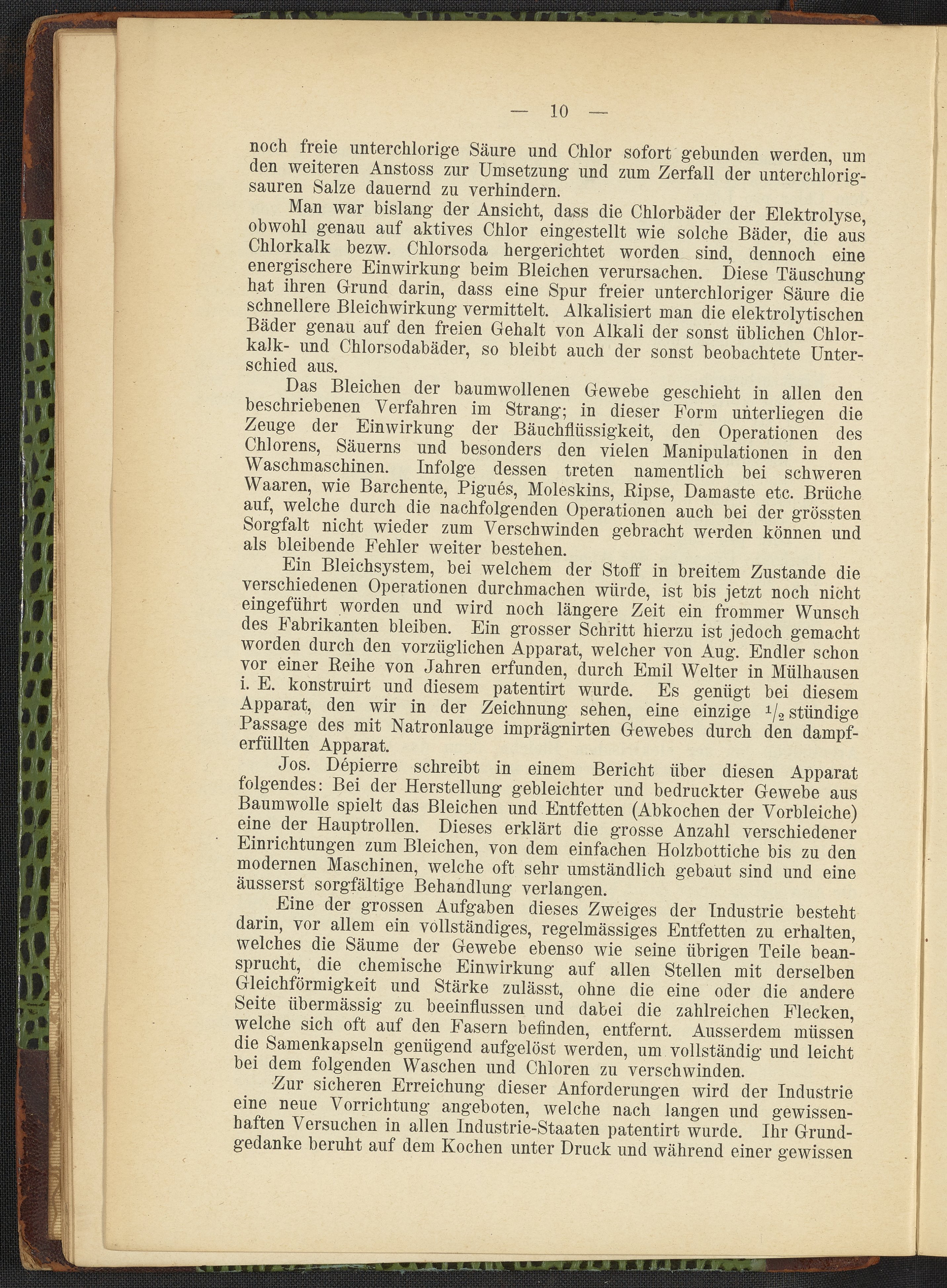 — 10 —

noch freie unterchlorige Säure und Chlor sofort gebunden werden, um den weiteren Anstoss zur Umsetzung und zum Zerfall der unterchlorigsauren Salze dauernd zu verhindern.

Man war bislang der Ansicht, dass die Chlorbäder der Elektrolyse, obwohl genau auf aktives Chlor eingestellt wie solche Bäder, die aus Chlorkalk bezw. Chlorsoda hergerichtet worden sind, dennoch eine energischere Einwirkung beim Bleichen verursachen. Diese Täuschung hat ihren Grund darin, dass eine Spur freier unterchloriger Säure die schnellere Bleichwirkung vermittelt. Alkalisiert man die elektrolytischen Bäder genau auf den freien Gehalt von Alkali der sonst üblichen Chlorkalk- und Chlorsodabäder, so bleibt auch der sonst beobachtete Unterschied aus.

Das Bleichen der baumwollenen Gewebe geschieht in allen den beschriebenen Verfahren im Strang; in dieser Form unterliegen die Zeuge der Einwirkung der Bäuchflüssigkeit, den Operationen des Chlorens, Säuerns und besonders den vielen Manipulationen in den Waschmaschinen. Infolge dessen treten namentlich bei schweren Waaren, wie Barchente, Pigués, Moleskins, Ripse, Damaste etc. Brüche auf, welche durch die nachfolgenden Operationen auch bei der grössten Sorgfalt nicht wieder zum Verschwinden gebracht werden können und als bleibende Fehler weiter bestehen.

Ein Bleichsystem, bei welchem der Stoff in breitem Zustande die verschiedenen Operationen durchmachen würde, ist bis jetzt noch nicht eingeführt worden und wird noch längere Zeit ein frommer Wunsch des Fabrikanten bleiben. Ein grosser Schritt hierzu ist jedoch gemacht worden durch den vorzüglichen Apparat, welcher von Aug. Endler schon vor einer Reihe von Jahren erfunden, durch Emil Welter in Mülhausen i. E. konstruirt und diesem patentirt wurde. Es genügt bei diesem Apparat, den wir in der Zeichnung sehen, eine einzige $^1/_2$ stündige Passage des mit Natronlauge imprägnirten Gewebes durch den dampferfüllten Apparat.

Jos. Dépierre schreibt in einem Bericht über diesen Apparat folgendes: Bei der Herstellung gebleichter und bedruckter Gewebe aus Baumwolle spielt das Bleichen und Entfetten (Abkochen der Vorbleiche) eine der Hauptrollen. Dieses erklärt die grosse Anzahl verschiedener Einrichtungen zum Bleichen, von dem einfachen Holzbottiche bis zu den modernen Maschinen, welche oft sehr umständlich gebaut sind und eine äusserst sorgfältige Behandlung verlangen.

Eine der grossen Aufgaben dieses Zweiges der Industrie besteht darin, vor allem ein vollständiges, regelmässiges Entfetten zu erhalten, welches die Säume der Gewebe ebenso wie seine übrigen Teile beansprucht, die chemische Einwirkung auf allen Stellen mit derselben Gleichförmigkeit und Stärke zulässt, ohne die eine oder die andere Seite übermässig zu beeinflussen und dabei die zahlreichen Flecken, welche sich oft auf den Fasern befinden, entfernt. Ausserdem müssen die Samenkapseln genügend aufgelöst werden, um vollständig und leicht bei dem folgenden Waschen und Chloren zu verschwinden.

Zur sicheren Erreichung dieser Anforderungen wird der Industrie eine neue Vorrichtung angeboten, welche nach langen und gewissenhaften Versuchen in allen Industrie-Staaten patentirt wurde. Ihr Grundgedanke beruht auf dem Kochen unter Druck und während einer gewissen